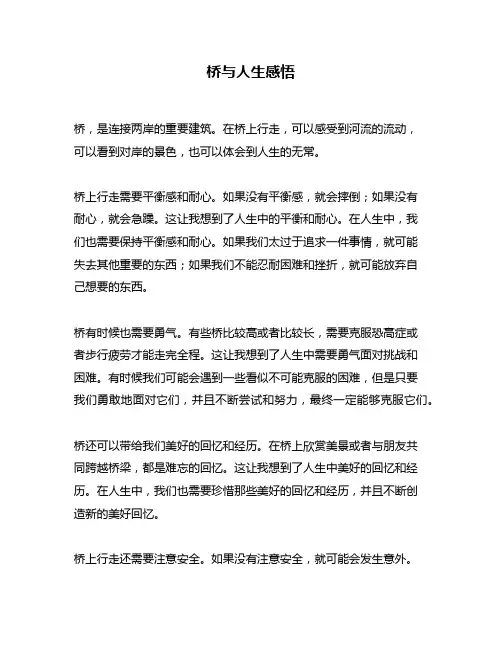 桥与人生感悟

桥，是连接两岸的重要建筑。在桥上行走，可以感受到河流的流动，可以看到对岸的景色，也可以体会到人生的无常。

桥上行走需要平衡感和耐心。如果没有平衡感，就会摔倒；如果没有耐心，就会急躁。这让我想到了人生中的平衡和耐心。在人生中，我们也需要保持平衡感和耐心。如果我们太过于追求一件事情，就可能失去其他重要的东西；如果我们不能忍耐困难和挫折，就可能放弃自己想要的东西。

桥有时候也需要勇气。有些桥比较高或者比较长，需要克服恐高症或者步行疲劳才能走完全程。这让我想到了人生中需要勇气面对挑战和困难。有时候我们可能会遇到一些看似不可能克服的困难，但是只要我们勇敢地面对它们，并且不断尝试和努力，最终一定能够克服它们。

桥还可以带给我们美好的回忆和经历。在桥上欣赏美景或者与朋友共同跨越桥梁，都是难忘的回忆。这让我想到了人生中美好的回忆和经历。在人生中，我们也需要珍惜那些美好的回忆和经历，并且不断创造新的美好回忆。

桥上行走还需要注意安全。如果没有注意安全，就可能会发生意外。